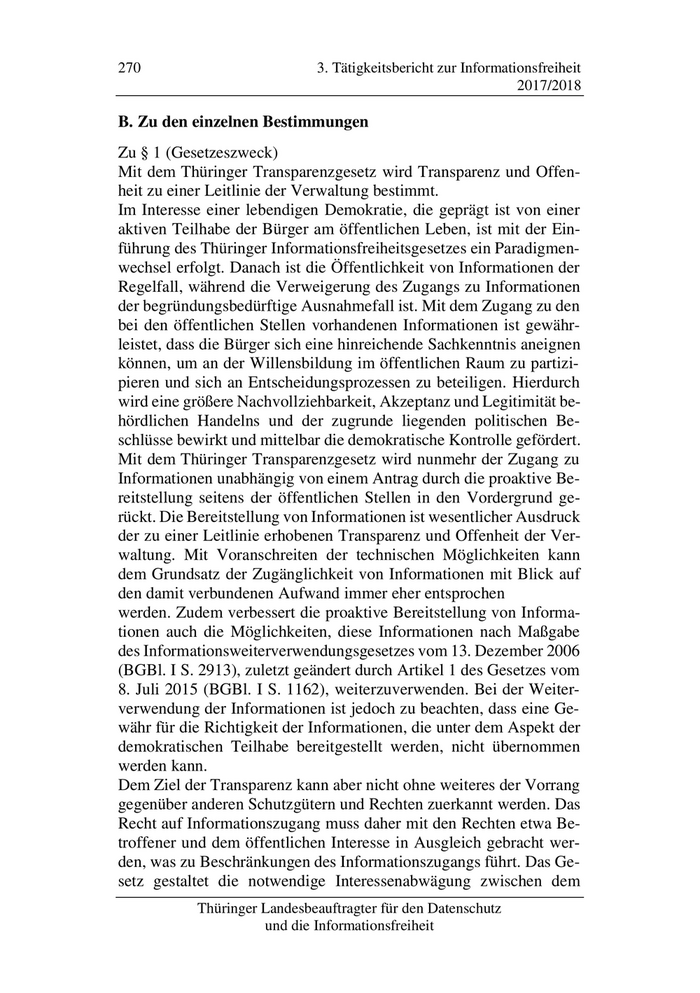 270 3. Tätigkeitsbericht zur Informationsfreiheit 2017/2018

B. Zu den einzelnen Bestimmungen

Zu § 1 (Gesetzeszweck)
Mit dem Thüringer Transparenzgesetz wird Transparenz und Offenheit zu einer Leitlinie der Verwaltung bestimmt.
Im Interesse einer lebendigen Demokratie, die geprägt ist von einer aktiven Teilhabe der Bürger am öffentlichen Leben, ist mit der Einführung des Thüringer Informationsfreiheitsgesetzes ein Paradigmenwechsel erfolgt. Danach ist die Öffentlichkeit von Informationen der Regelfall, während die Verweigerung des Zugangs zu Informationen der begründungsbedürftige Ausnahmefall ist. Mit dem Zugang zu den bei den öffentlichen Stellen vorhandenen Informationen ist gewährleistet, dass die Bürger sich eine hinreichende Sachkenntnis aneignen können, um an der Willensbildung im öffentlichen Raum zu partizipieren und sich an Entscheidungsprozessen zu beteiligen. Hierdurch wird eine größere Nachvollziehbarkeit, Akzeptanz und Legitimität behördlichen Handelns und der zugrunde liegenden politischen Beschlüsse bewirkt und mittelbar die demokratische Kontrolle gefördert.
Mit dem Thüringer Transparenzgesetz wird nunmehr der Zugang zu Informationen unabhängig von einem Antrag durch die proaktive Bereitstellung seitens der öffentlichen Stellen in den Vordergrund gerückt. Die Bereitstellung von Informationen ist wesentlicher Ausdruck der zu einer Leitlinie erhobenen Transparenz und Offenheit der Verwaltung. Mit Voranschreiten der technischen Möglichkeiten kann dem Grundsatz der Zugänglichkeit von Informationen mit Blick auf den damit verbundenen Aufwand immer eher entsprochen
werden. Zudem verbessert die proaktive Bereitstellung von Informationen auch die Möglichkeiten, diese Informationen nach Maßgabe des Informationsweiterverwendungsgesetzes vom 13. Dezember 2006 (BGBl. I S. 2913), zuletzt geändert durch Artikel 1 des Gesetzes vom 8. Juli 2015 (BGBl. I S. 1162), weiterzuverwenden. Bei der Weiterverwendung der Informationen ist jedoch zu beachten, dass eine Gewähr für die Richtigkeit der Informationen, die unter dem Aspekt der demokratischen Teilhabe bereitgestellt werden, nicht übernommen werden kann.
Dem Ziel der Transparenz kann aber nicht ohne weiteres der Vorrang gegenüber anderen Schutzgütern und Rechten zuerkannt werden. Das Recht auf Informationszugang muss daher mit den Rechten etwa Betroffener und dem öffentlichen Interesse in Ausgleich gebracht werden, was zu Beschränkungen des Informationszugangs führt. Das Gesetz gestaltet die notwendige Interessenabwägung zwischen dem

Thüringer Landesbeauftragter für den Datenschutz und die Informationsfreiheit